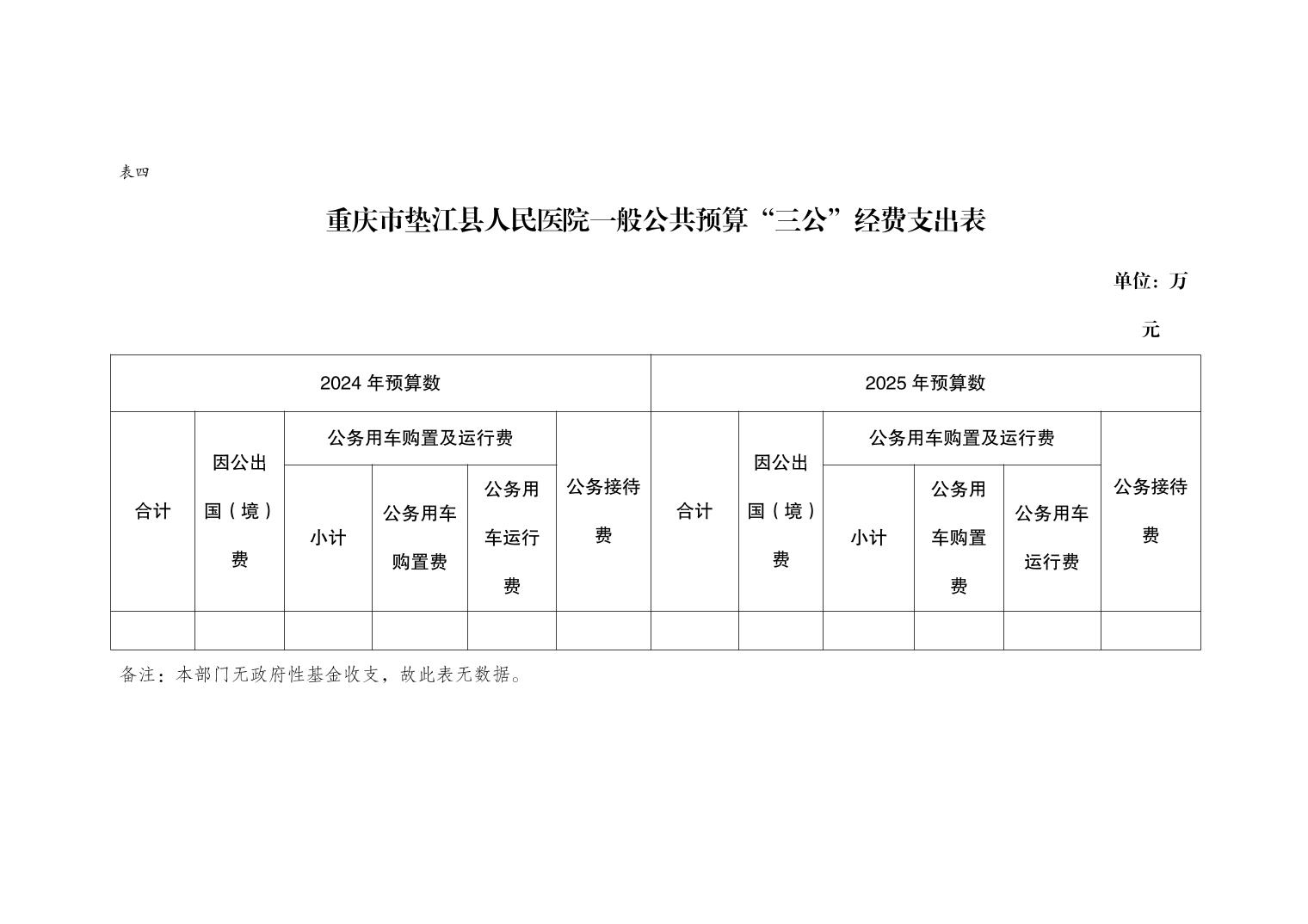 表四

重庆市垫江县人民医院一般公共预算“三公”经费支出表

单位：万元

| 2024 年预算数 | | | | | | 2025 年预算数 | | | | | |
|---|---|---|---|---|---|---|---|---|---|---|---|
| 合计 | 因公出国（境）费 | 公务用车购置及运行费 | | | 公务接待费 | 合计 | 因公出国（境）费 | 公务用车购置及运行费 | | | 公务接待费 |
| | | 小计 | 公务用车购置费 | 公务用车运行费 | | | | 小计 | 公务用车购置费 | 公务用车运行费 | |
| | | | | | | | | | | | |

备注：本部门无政府性基金收支，故此表无数据。